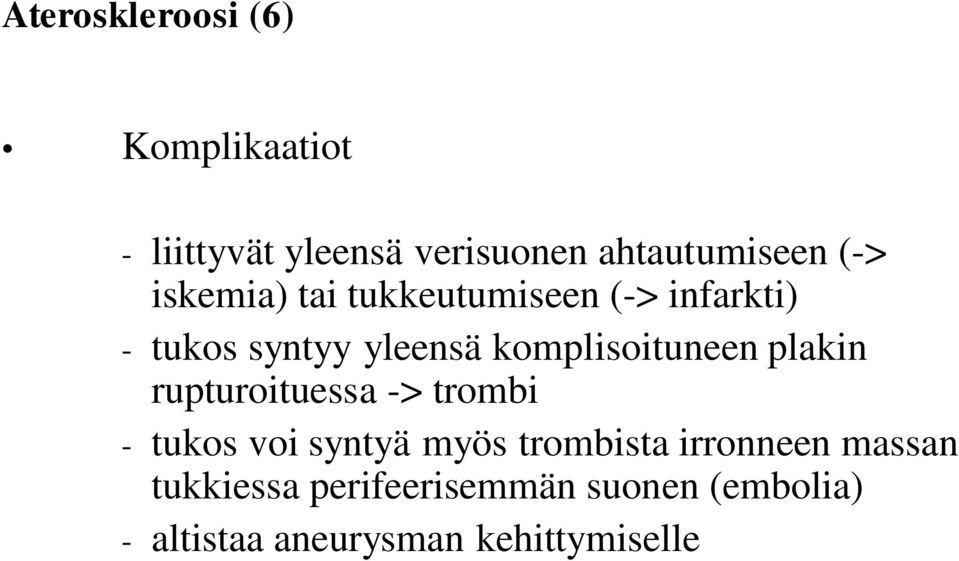 Ateroskleroosi (6)

• Komplikaatiot

- liittyvät yleensä verisuonen ahtautumiseen (-> iskemia) tai tukkeutumiseen (-> infarkti)
- tukos syntyy yleensä komplisoituneen plakin rupturoituessa -> trombi
- tukos voi syntyä myös trombista irronneen massan tukkiessa perifeerisemmän suonen (embolia)
- altistaa aneurysman kehittymiselle